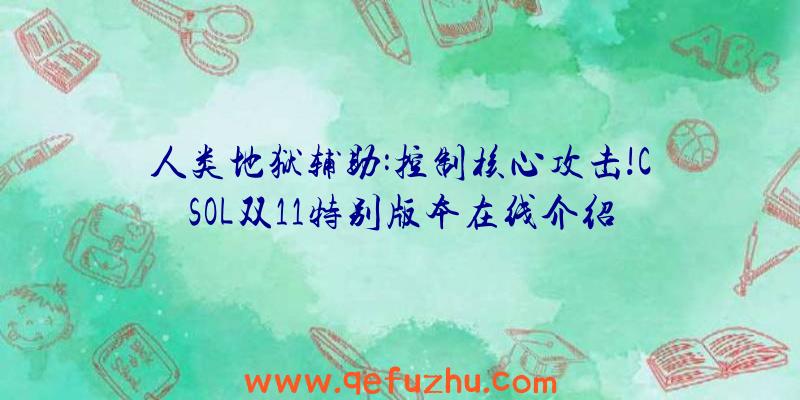 人类地狱辅助:控制核心攻击!CSOL双11特别版本在线介绍

ABC

www.qefuzhu.com